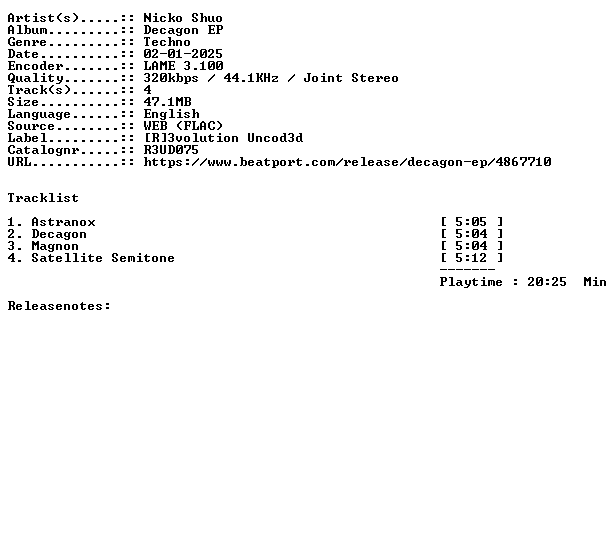 Artist(s).....:: Nicko Shuo
Album.........:: Decagon EP
Genre.........:: Techno
Date..........:: 02-01-2025
Encoder.......:: LAME 3.100
Quality.......:: 320kbps / 44.1KHz / Joint Stereo
Track(s)......:: 4
Size..........:: 47.1MB
Language......:: English
Source........:: WEB (FLAC)
Label.........:: [R]3volution Uncod3d
Catalognr.....:: R3UD075
URL...........:: https://www.beatport.com/release/decagon-ep/4867710

Tracklist

1. Astranox [ 5:05 ]
2. Decagon [ 5:04 ]
3. Magnon [ 5:04 ]
4. Satellite Semitone [ 5:12 ]
-------
Playtime : 20:25 Min

Releasenotes: